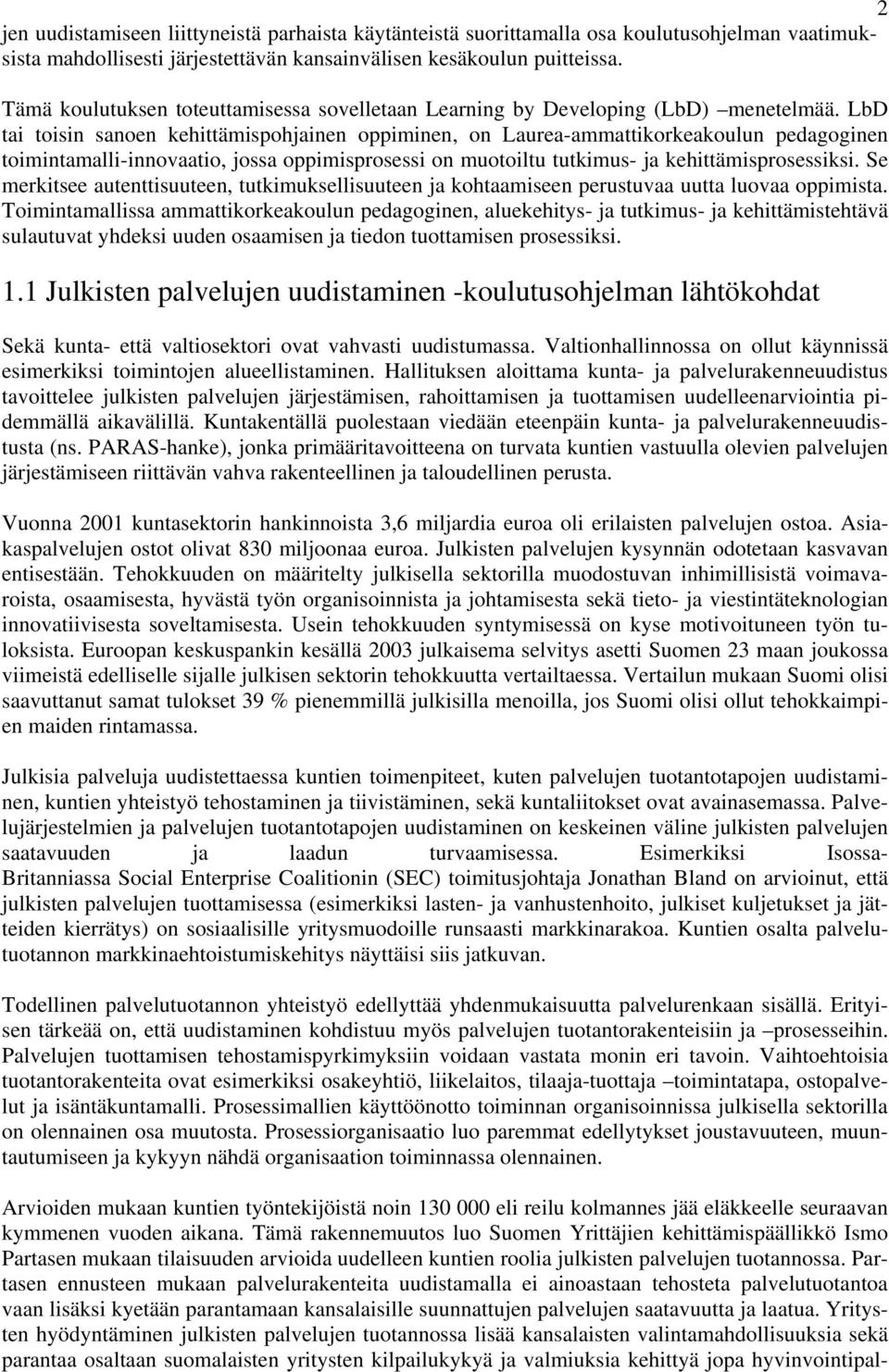 2

jen uudistamiseen liittyneistä parhaista käytänteistä suorittamalla osa koulutusohjelman vaatimuksista mahdollisesti järjestettävän kansainvälisen kesäkoulun puitteissa.

Tämä koulutuksen toteuttamisessa sovelletaan Learning by Developing (LbD) –menetelmää. LbD tai toisin sanoen kehittämispohjainen oppiminen, on Laurea-ammattikorkeakoulun pedagoginen toimintamalli-innovaatio, jossa oppimisprosessi on muotoiltu tutkimus- ja kehittämisprosessiksi. Se merkitsee autenttisuuteen, tutkimuksellisuuteen ja kohtaamiseen perustuvaa uutta luovaa oppimista. Toimintamallissa ammattikorkeakoulun pedagoginen, aluekehitys- ja tutkimus- ja kehittämistehtävä sulautuvat yhdeksi uuden osaamisen ja tiedon tuottamisen prosessiksi.

1.1 Julkisten palvelujen uudistaminen -koulutusohjelman lähtökohdat

Sekä kunta- että valtiosektori ovat vahvasti uudistumassa. Valtionhallinnossa on ollut käynnissä esimerkiksi toimintojen alueellistaminen. Hallituksen aloittama kunta- ja palvelurakenneuudistus tavoittelee julkisten palvelujen järjestämisen, rahoittamisen ja tuottamisen uudelleenarviointia pidemmällä aikavälillä. Kuntakentällä puolestaan viedään eteenpäin kunta- ja palvelurakenneuudistusta (ns. PARAS-hanke), jonka primääritavoitteena on turvata kuntien vastuulla olevien palvelujen järjestämiseen riittävän vahva rakenteellinen ja taloudellinen perusta.

Vuonna 2001 kuntasektorin hankinnoista 3,6 miljardia euroa oli erilaisten palvelujen ostoa. Asiakaspalvelujen ostot olivat 830 miljoonaa euroa. Julkisten palvelujen kysynnän odotetaan kasvavan entisestään. Tehokkuuden on määritelty julkisella sektorilla muodostuvan inhimillisistä voimavaroista, osaamisesta, hyvästä työn organisoinnista ja johtamisesta sekä tieto- ja viestintäteknologian innovatiivisesta soveltamisesta. Usein tehokkuuden syntymisessä on kyse motivoituneen työn tuloksista. Euroopan keskuspankin kesällä 2003 julkaisema selvitys asetti Suomen 23 maan joukossa viimeistä edelliselle sijalle julkisen sektorin tehokkuutta vertailtaessa. Vertailun mukaan Suomi olisi saavuttanut samat tulokset 39 % pienemmillä julkisilla menoilla, jos Suomi olisi ollut tehokkaimpien maiden rintamassa.

Julkisia palveluja uudistettaessa kuntien toimenpiteet, kuten palvelujen tuotantotapojen uudistaminen, kuntien yhteistyö tehostaminen ja tiivistäminen, sekä kuntaliitokset ovat avainasemassa. Palvelujärjestelmien ja palvelujen tuotantotapojen uudistaminen on keskeinen väline julkisten palvelujen saatavuuden ja laadun turvaamisessa. Esimerkiksi Isossa-Britanniassa Social Enterprise Coalitionin (SEC) toimitusjohtaja Jonathan Bland on arvioinut, että julkisten palvelujen tuottamisessa (esimerkiksi lasten- ja vanhustenhoito, julkiset kuljetukset ja jätteiden kierrätys) on sosiaalisille yritysmuodoille runsaasti markkinarakoa. Kuntien osalta palvelutuotannon markkinaehtoistumiskehitys näyttäisi siis jatkuvan.

Todellinen palvelutuotannon yhteistyö edellyttää yhdenmukaisuutta palvelurenkaan sisällä. Erityisen tärkeää on, että uudistaminen kohdistuu myös palvelujen tuotantorakenteisiin ja –prosesseihin. Palvelujen tuottamisen tehostamispyrkimyksiin voidaan vastata monin eri tavoin. Vaihtoehtoisia tuotantorakenteita ovat esimerkiksi osakeyhtiö, liikelaitos, tilaaja-tuottaja –toimintatapa, ostopalvelut ja isäntäkuntamalli. Prosessimallien käyttöönotto toiminnan organisoinnissa julkisella sektorilla on olennainen osa muutosta. Prosessiorganisaatio luo paremmat edellytykset joustavuuteen, muuntautumiseen ja kykyyn nähdä organisaation toiminnassa olennainen.

Arvioiden mukaan kuntien työntekijöistä noin 130 000 eli reilu kolmannes jää eläkkeelle seuraavan kymmenen vuoden aikana. Tämä rakennemuutos luo Suomen Yrittäjien kehittämispäällikkö Ismo Partasen mukaan tilaisuuden arvioida uudelleen kuntien roolia julkisten palvelujen tuotannossa. Partasen ennusteen mukaan palvelurakenteita uudistamalla ei ainoastaan tehosteta palvelutuotantoa vaan lisäksi kyetään parantamaan kansalaisille suunnattujen palvelujen saatavuutta ja laatua. Yritysten hyödyntäminen julkisten palvelujen tuotannossa lisää kansalaisten valintamahdollisuuksia sekä parantaa osaltaan suomalaisten yritysten kilpailukykyä ja valmiuksia kehittyä jopa hyvinvointipal-